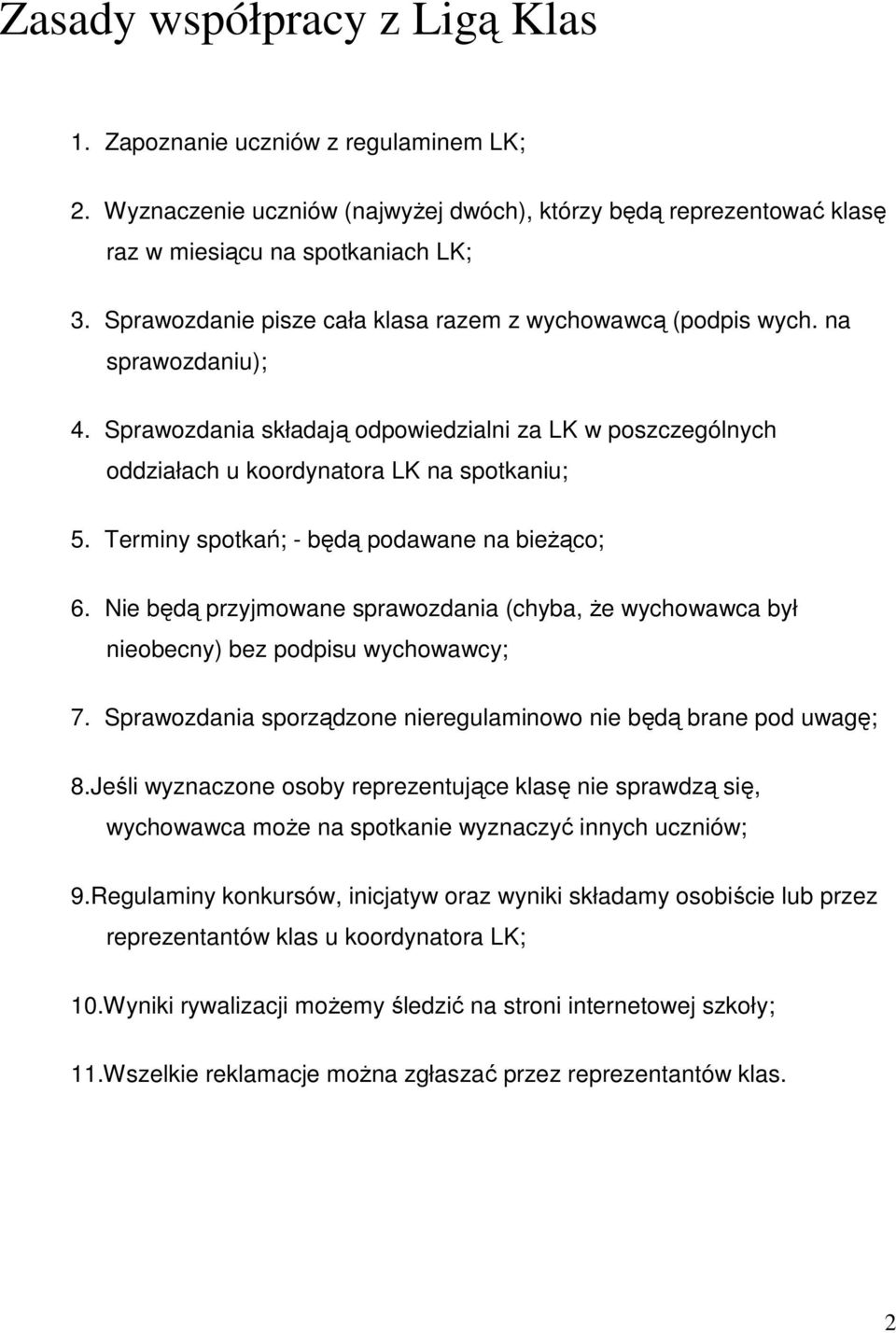 Zasady współpracy z Ligą Klas

1. Zapoznanie uczniów z regulaminem LK;

2. Wyznaczenie uczniów (najwyżej dwóch), którzy będą reprezentować klasę raz w miesiącu na spotkaniach LK;

3. Sprawozdanie pisze cała klasa razem z wychowawcą (podpis wych. na sprawozdaniu);

4. Sprawozdania składają odpowiedzialni za LK w poszczególnych oddziałach u koordynatora LK na spotkaniu;

5. Terminy spotkań; - będą podawane na bieżąco;

6. Nie będą przyjmowane sprawozdania (chyba, że wychowawca był nieobecny) bez podpisu wychowawcy;

7. Sprawozdania sporządzone nieregulaminowo nie będą brane pod uwagę;

8.Jeśli wyznaczone osoby reprezentujące klasę nie sprawdzą się, wychowawca może na spotkanie wyznaczyć innych uczniów;

9.Regulaminy konkursów, inicjatyw oraz wyniki składamy osobiście lub przez reprezentantów klas u koordynatora LK;

10.Wyniki rywalizacji możemy śledzić na stroni internetowej szkoły;

11.Wszelkie reklamacje można zgłaszać przez reprezentantów klas.

2